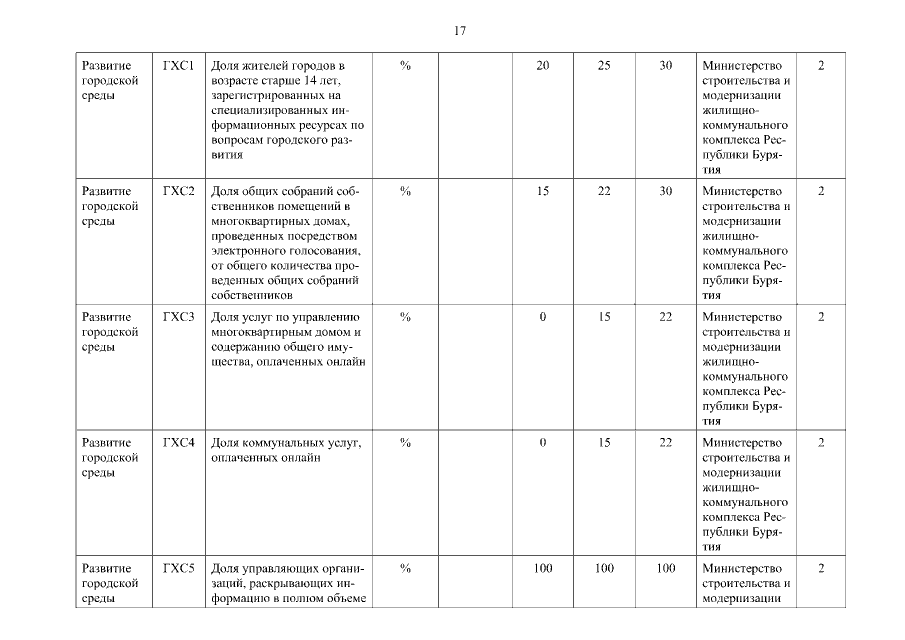 17

| | | | | | | | | | |
|---|---|---|---|---|---|---|---|---|---|
| Развитие городской среды | ГХС1 | Доля жителей городов в возрасте старше 14 лет, зарегистрированных на специализированных информационных ресурсах по вопросам городского развития | % | | 20 | 25 | 30 | Министерство строительства и модернизации жилищно-коммунального комплекса Республики Бурятия | 2 |
| Развитие городской среды | ГХС2 | Доля общих собраний собственников помещений в многоквартирных домах, проведенных посредством электронного голосования, от общего количества проведенных общих собраний собственников | % | | 15 | 22 | 30 | Министерство строительства и модернизации жилищно-коммунального комплекса Республики Бурятия | 2 |
| Развитие городской среды | ГХС3 | Доля услуг по управлению многоквартирным домом и содержанию общего имущества, оплаченных онлайн | % | | 0 | 15 | 22 | Министерство строительства и модернизации жилищно-коммунального комплекса Республики Бурятия | 2 |
| Развитие городской среды | ГХС4 | Доля коммунальных услуг, оплаченных онлайн | % | | 0 | 15 | 22 | Министерство строительства и модернизации жилищно-коммунального комплекса Республики Бурятия | 2 |
| Развитие городской среды | ГХС5 | Доля управляющих организаций, раскрывающих информацию в полном объеме | % | | 100 | 100 | 100 | Министерство строительства и модернизации | 2 |